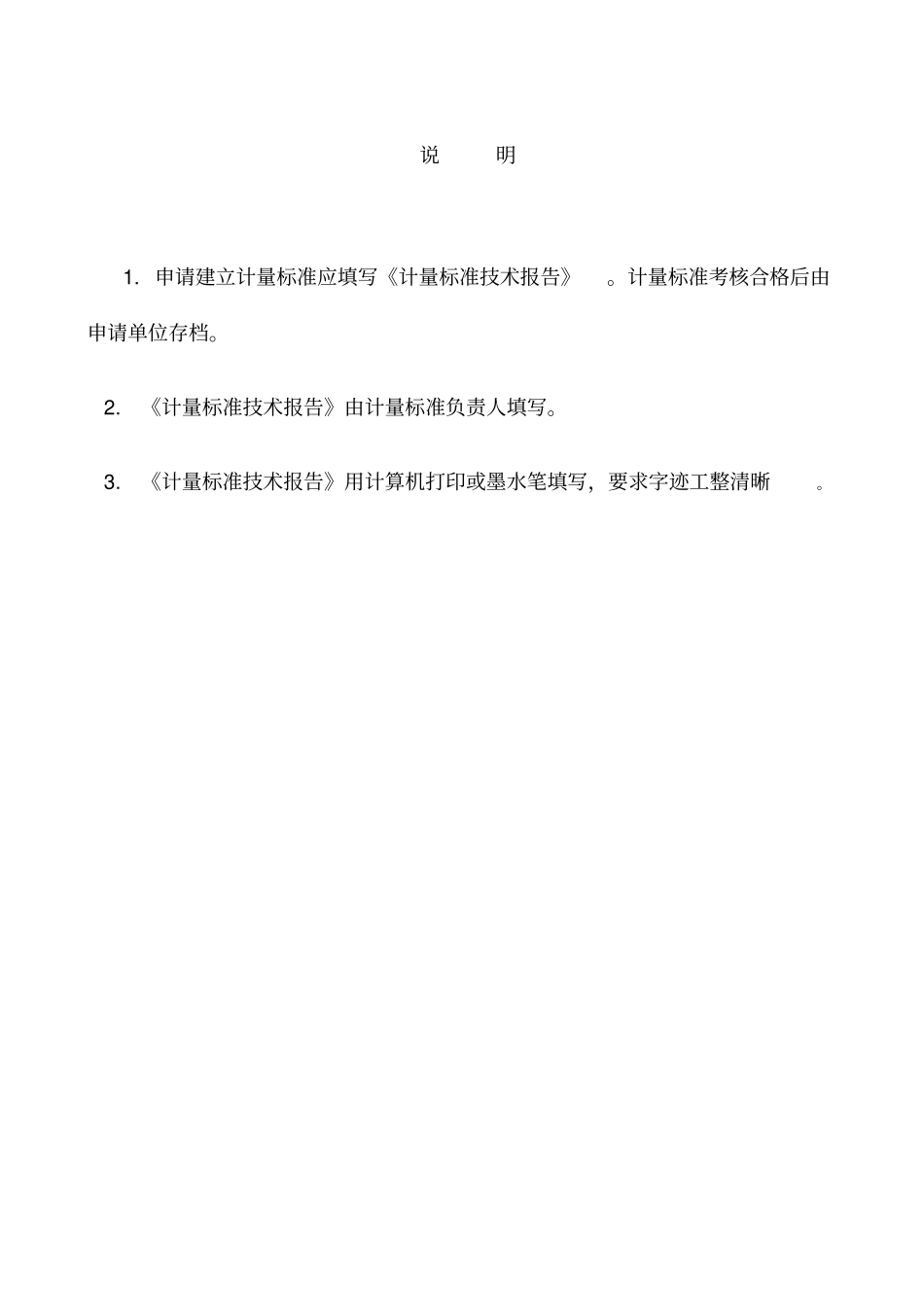 说　明

1. 申请建立计量标准应填写《计量标准技术报告》。计量标准考核合格后由申请单位存档。

2. 《计量标准技术报告》由计量标准负责人填写。

3. 《计量标准技术报告》用计算机打印或墨水笔填写，要求字迹工整清晰。